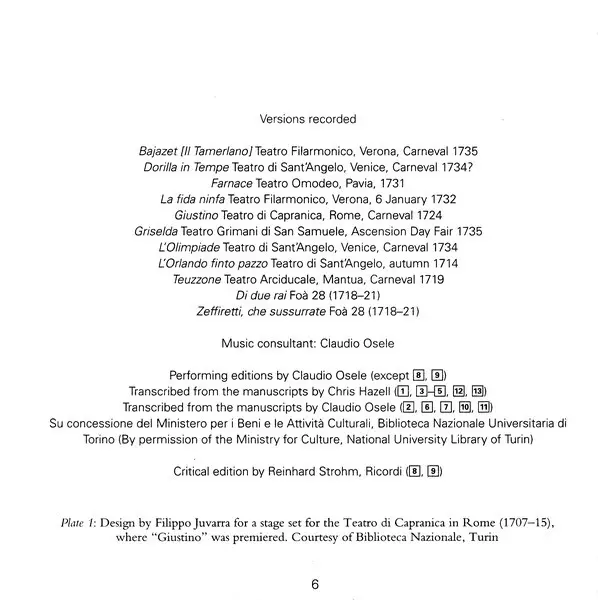 Versions recorded

Bajazet [Il Tamerlano] Teatro Filarmonico, Verona, Carneval 1735
Dorilla in Tempe Teatro di Sant'Angelo, Venice, Carneval 1734?
Farnace Teatro Omodeo, Pavia, 1731
La fida ninfa Teatro Filarmonico, Verona, 6 January 1732
Giustino Teatro di Capranica, Rome, Carneval 1724
Griselda Teatro Grimani di San Samuele, Ascension Day Fair 1735
L'Olimpiade Teatro di Sant'Angelo, Venice, Carneval 1734
L'Orlando finto pazzo Teatro di Sant'Angelo, autumn 1714
Teuzzone Teatro Arciducale, Mantua, Carneval 1719
Di due rai Foà 28 (1718–21)
Zeffiretti, che sussurrate Foà 28 (1718–21)

Music consultant: Claudio Osele

Performing editions by Claudio Osele (except 8, 9)
Transcribed from the manuscripts by Chris Hazell (1, 3–5, 12, 13)
Transcribed from the manuscripts by Claudio Osele (2, 6, 7, 10, 11)
Su concessione del Ministero per i Beni e le Attività Culturali, Biblioteca Nazionale Universitaria di Torino (By permission of the Ministry for Culture, National University Library of Turin)

Critical edition by Reinhard Strohm, Ricordi (8, 9)

Plate 1: Design by Filippo Juvarra for a stage set for the Teatro di Capranica in Rome (1707–15), where "Giustino" was premiered. Courtesy of Biblioteca Nazionale, Turin

6